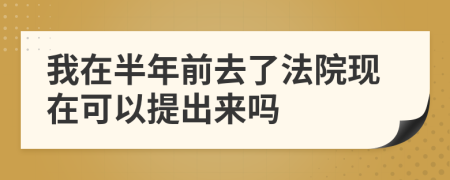 我在半年前去了法院现在可以提出来吗